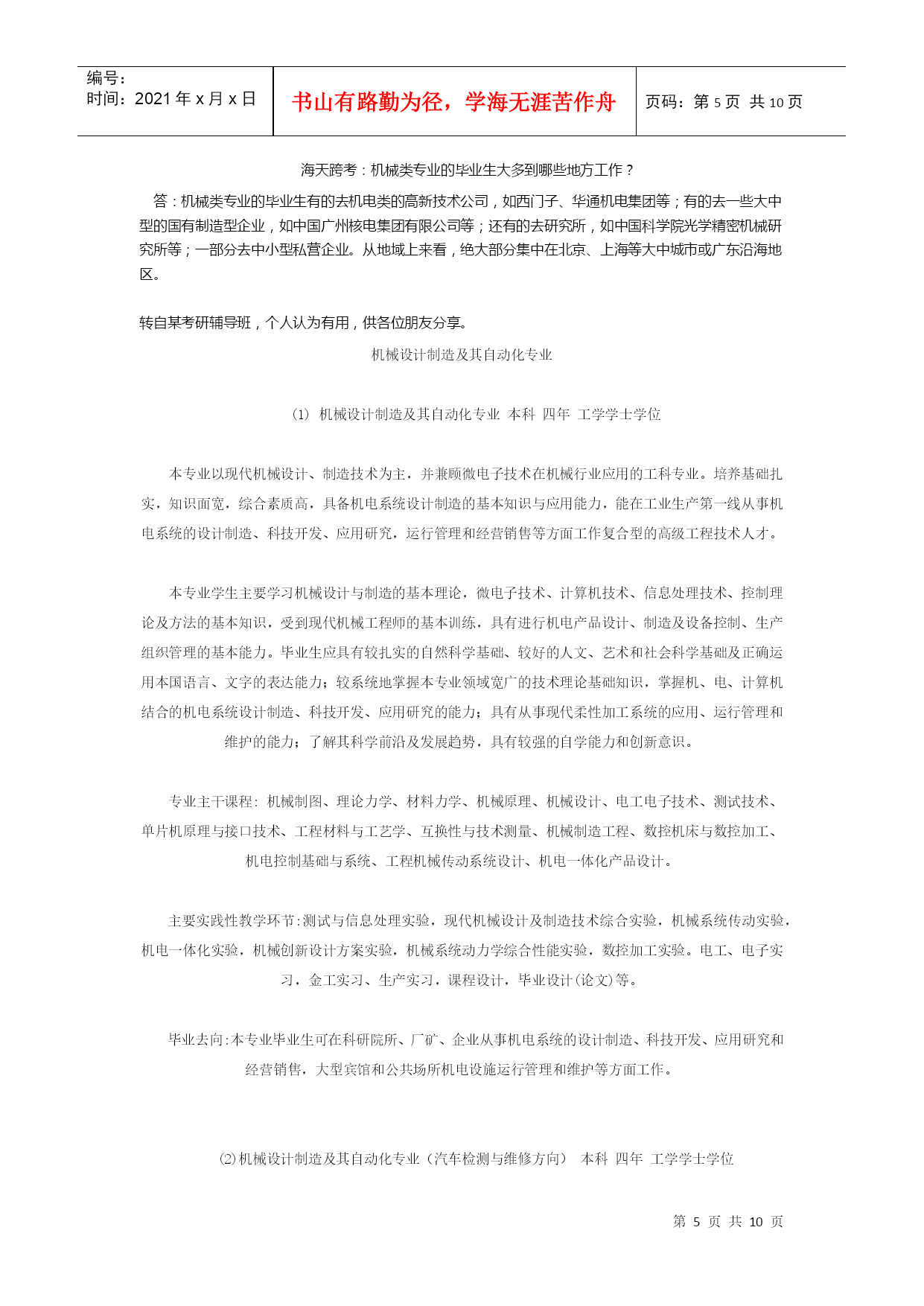 编号：
时间：2021 年 x 月 x 日

书山有路勤为径，学海无涯苦作舟

页码：第 5 页 共 10 页

海天跨考：机械类专业的毕业生大多到哪些地方工作？

答：机械类专业的毕业生有的去机电类的高新技术公司，如西门子、华通机电集团等；有的去一些大中型的国有制造型企业，如中国广州核电集团有限公司等；还有的去研究所，如中国科学院光学精密机械研究所等；一部分去中小型私营企业。从地域上来看，绝大部分集中在北京、上海等大中城市或广东沿海地区。

转自某考研辅导班，个人认为有用，供各位朋友分享。

机械设计制造及其自动化专业

(1) 机械设计制造及其自动化专业 本科 四年 工学学士学位

本专业以现代机械设计、制造技术为主，并兼顾微电子技术在机械行业应用的工科专业。培养基础扎实，知识面宽，综合素质高，具备机电系统设计制造的基本知识与应用能力，能在工业生产第一线从事机电系统的设计制造、科技开发、应用研究，运行管理和经营销售等方面工作复合型的高级工程技术人才。

本专业学生主要学习机械设计与制造的基本理论，微电子技术、计算机技术、信息处理技术、控制理论及方法的基本知识，受到现代机械工程师的基本训练，具有进行机电产品设计、制造及设备控制、生产组织管理的基本能力。毕业生应具有较扎实的自然科学基础、较好的人文、艺术和社会科学基础及正确运用本国语言、文字的表达能力；较系统地掌握本专业领域宽广的技术理论基础知识，掌握机、电、计算机结合的机电系统设计制造、科技开发、应用研究的能力；具有从事现代柔性加工系统的应用、运行管理和维护的能力；了解其科学前沿及发展趋势，具有较强的自学能力和创新意识。

专业主干课程：机械制图、理论力学、材料力学、机械原理、机械设计、电工电子技术、测试技术、单片机原理与接口技术、工程材料与工艺学、互换性与技术测量、机械制造工程、数控机床与数控加工、机电控制基础与系统、工程机械传动系统设计、机电一体化产品设计。

主要实践性教学环节:测试与信息处理实验，现代机械设计及制造技术综合实验，机械系统传动实验，机电一体化实验，机械创新设计方案实验，机械系统动力学综合性能实验，数控加工实验。电工、电子实习，金工实习、生产实习，课程设计，毕业设计(论文)等。

毕业去向:本专业毕业生可在科研院所、厂矿、企业从事机电系统的设计制造、科技开发、应用研究和经营销售，大型宾馆和公共场所机电设施运行管理和维护等方面工作。

(2)机械设计制造及其自动化专业（汽车检测与维修方向） 本科 四年 工学学士学位

第 5 页 共 10 页